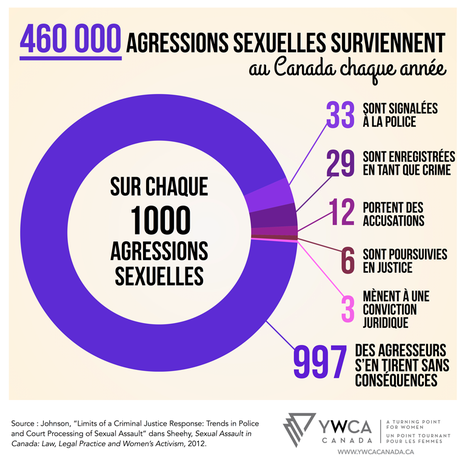 460 000 AGRESSIONS SEXUELLES SURVIENNENT au Canada chaque année

SUR CHAQUE 1000 AGRESSIONS SEXUELLES

33 SONT SIGNALÉES À LA POLICE

29 SONT ENREGISTRÉES EN TANT QUE CRIME

12 PORTENT DES ACCUSATIONS

6 SONT POURSUIVIES EN JUSTICE

3 MÈNENT À UNE CONVICTION JURIDIQUE

997 DES AGRESSEURS S'EN TIRENT SANS CONSÉQUENCES

Source : Johnson, "Limits of a Criminal Justice Response: Trends in Police and Court Processing of Sexual Assault" dans Sheehy, Sexual Assault in Canada: Law, Legal Practice and Women's Activism, 2012.

YWCA CANADA

A TURNING POINT FOR WOMEN
UN POINT TOURNANT POUR LES FEMMES

WWW.YWCACANADA.CA